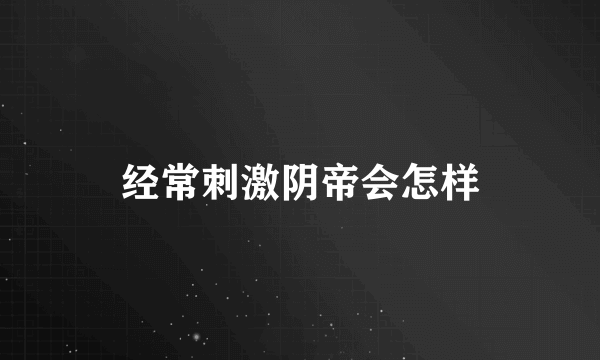 经常刺激阴帝会怎样